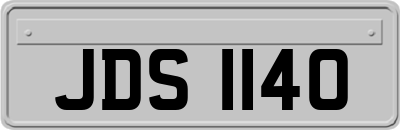 JDS 1140